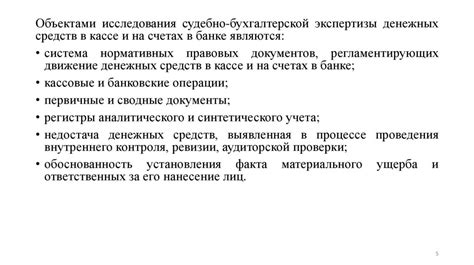 Объектами исследования судебно-бухгалтерской экспертизы денежных средств в кассе и на счетах в банке являются:

• система нормативных правовых документов, регламентирующих движение денежных средств в кассе и на счетах в банке;

• кассовые и банковские операции;

• первичные и сводные документы;

• регистры аналитического и синтетического учета;

• недостача денежных средств, выявленная в процессе проведения внутреннего контроля, ревизии, аудиторской проверки;

• обоснованность установления факта материального ущерба и ответственных за его нанесение лиц.

5